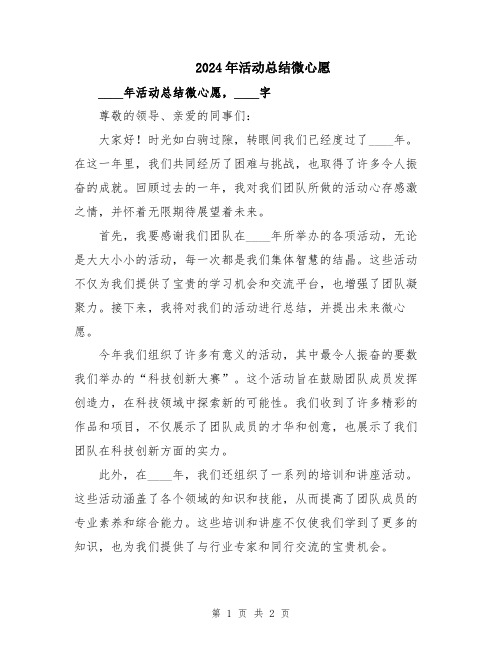 2024年活动总结微心愿

____年活动总结微心愿，____字

尊敬的领导、亲爱的同事们：

大家好！时光如白驹过隙，转眼间我们已经度过了____年。在这一年里，我们共同经历了困难与挑战，也取得了许多令人振奋的成就。回顾过去的一年，我对我们团队所做的活动心存感激之情，并怀着无限期待展望着未来。

首先，我要感谢我们团队在____年所举办的各项活动，无论是大大小小的活动，每一次都是我们集体智慧的结晶。这些活动不仅为我们提供了宝贵的学习机会和交流平台，也增强了团队凝聚力。接下来，我将对我们的活动进行总结，并提出未来微心愿。

今年我们组织了许多有意义的活动，其中最令人振奋的要数我们举办的“科技创新大赛”。这个活动旨在鼓励团队成员发挥创造力，在科技领域中探索新的可能性。我们收到了许多精彩的作品和项目，不仅展示了团队成员的才华和创意，也展示了我们团队在科技创新方面的实力。

此外，在____年，我们还组织了一系列的培训和讲座活动。这些活动涵盖了各个领域的知识和技能，从而提高了团队成员的专业素养和综合能力。这些培训和讲座不仅使我们学到了更多的知识，也为我们提供了与行业专家和同行交流的宝贵机会。

第 1 页 共 2 页